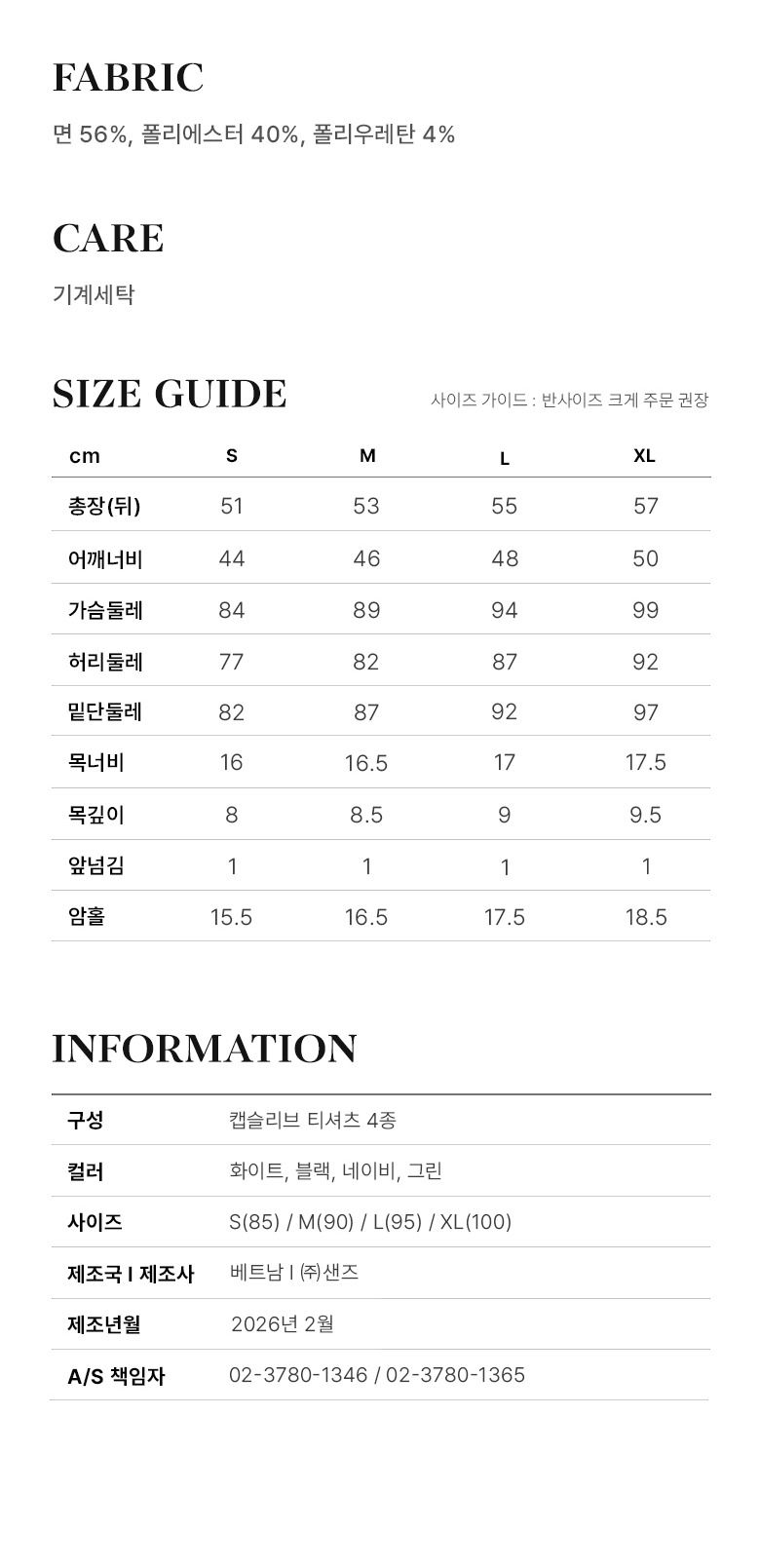 FABRIC
면 56%, 폴리에스터 40%, 폴리우레탄 4%

CARE
기계세탁

SIZE GUIDE
사이즈 가이드 : 반사이즈 크게 주문 권장

| cm | S | M | L | XL |
|---|---|---|---|---|
| 총장(뒤) | 51 | 53 | 55 | 57 |
| 어깨너비 | 44 | 46 | 48 | 50 |
| 가슴둘레 | 84 | 89 | 94 | 99 |
| 허리둘레 | 77 | 82 | 87 | 92 |
| 밑단둘레 | 82 | 87 | 92 | 97 |
| 목너비 | 16 | 16.5 | 17 | 17.5 |
| 목깊이 | 8 | 8.5 | 9 | 9.5 |
| 앞넘김 | 1 | 1 | 1 | 1 |
| 암홀 | 15.5 | 16.5 | 17.5 | 18.5 |

INFORMATION

| 구성 | 캡슬리브 티셔츠 4종 |
|---|---|
| 컬러 | 화이트, 블랙, 네이비, 그린 |
| 사이즈 | S(85) / M(90) / L(95) / XL(100) |
| 제조국 I 제조사 | 베트남 I ㈜샌즈 |
| 제조년월 | 2026년 2월 |
| A/S 책임자 | 02-3780-1346 / 02-3780-1365 |